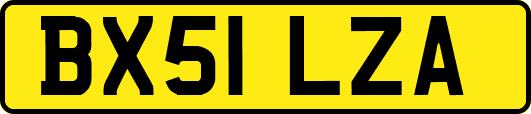 BX51 LZA